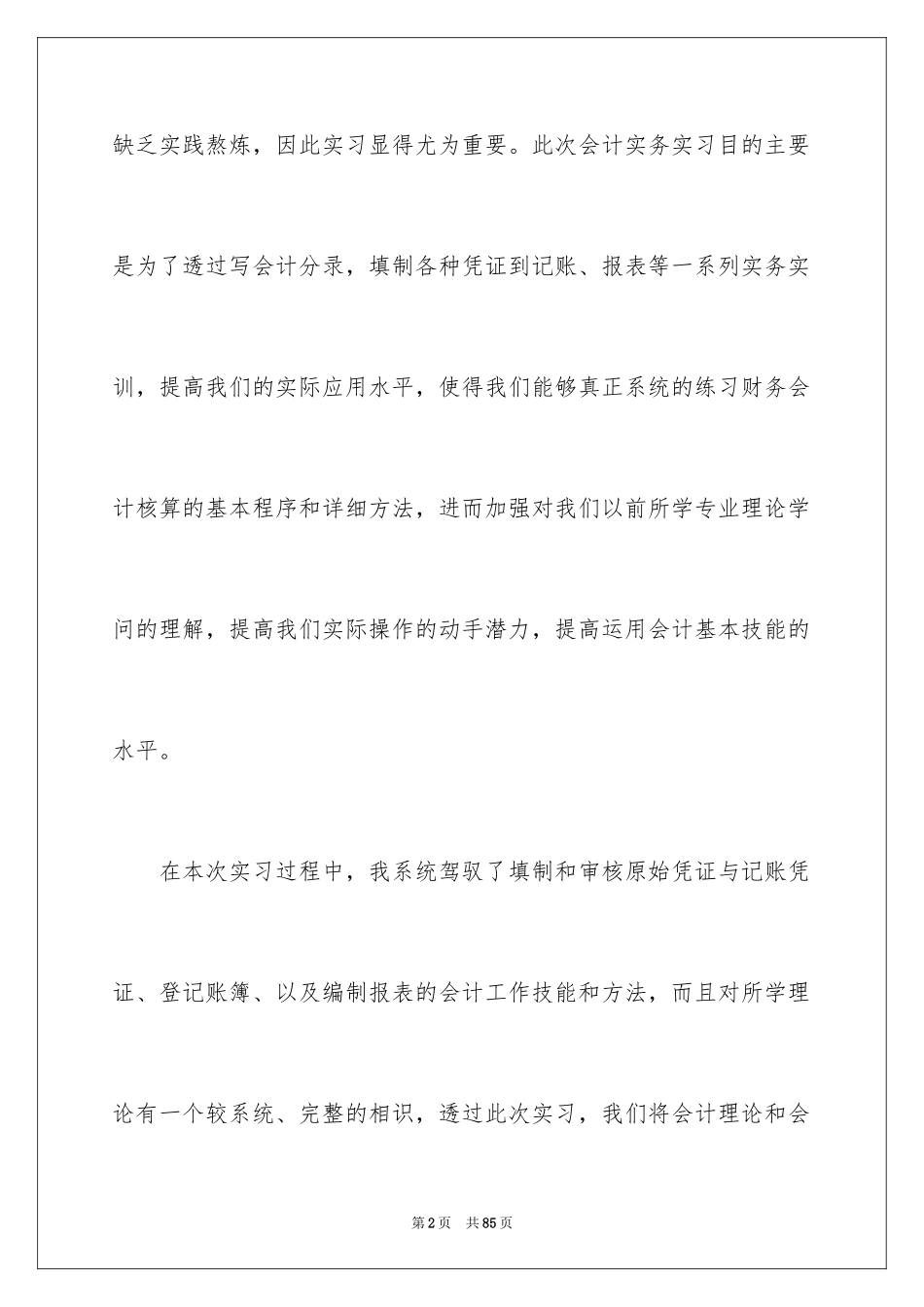 缺乏实践熬炼，因此实习显得尤为重要。此次会计实务实习目的主要是为了透过写会计分录，填制各种凭证到记账、报表等一系列实务实训，提高我们的实际应用水平，使得我们能够真正系统的练习财务会计核算的基本程序和详细方法，进而加强对我们以前所学专业理论学问的理解，提高我们实际操作的动手潜力，提高运用会计基本技能的水平。

在本次实习过程中，我系统驾驭了填制和审核原始凭证与记账凭证、登记账簿、以及编制报表的会计工作技能和方法，而且对所学理论有一个较系统、完整的相识，透过此次实习，我们将会计理论和会

第2页　共85页